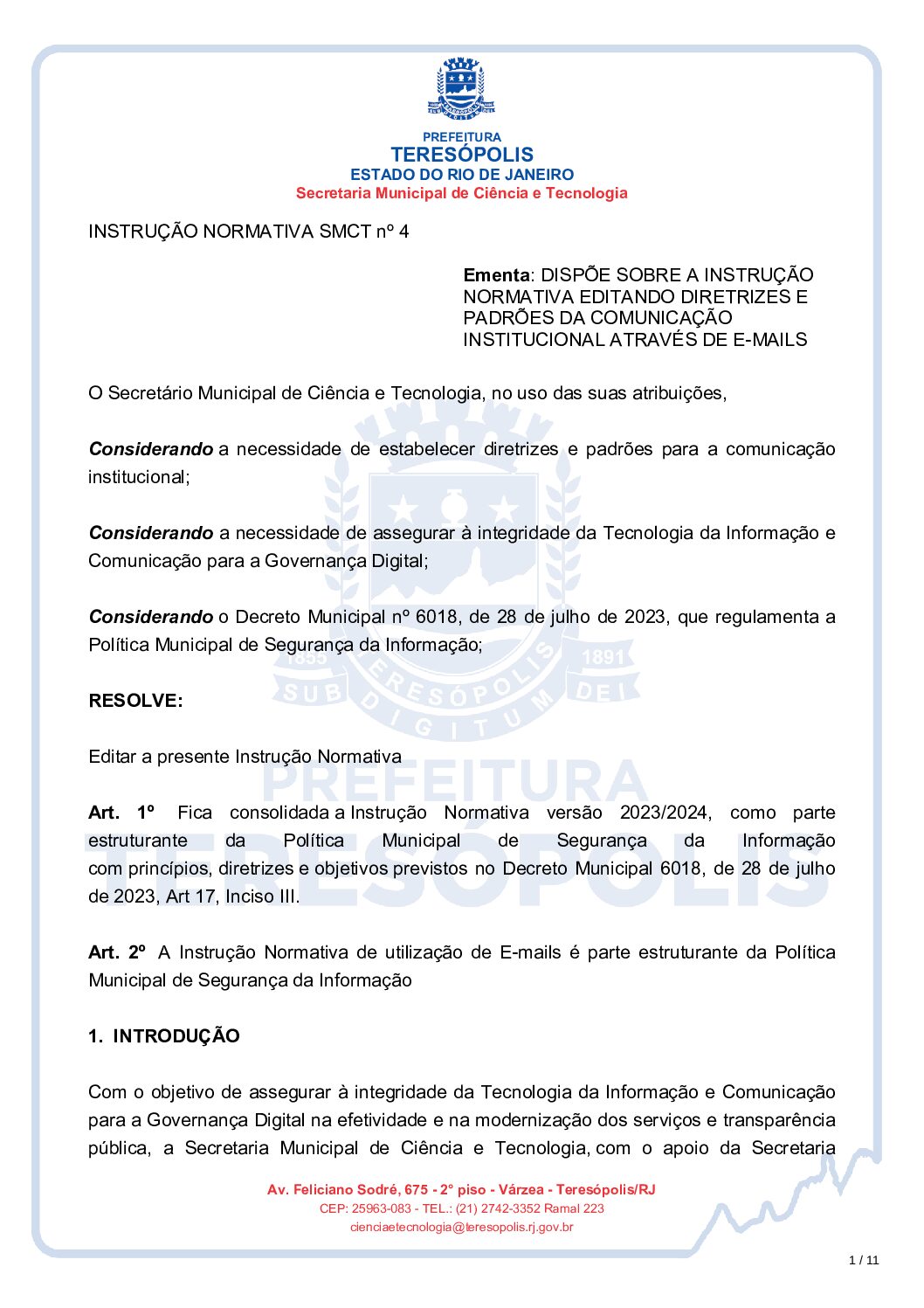 PREFEITURA
TERESÓPOLIS
ESTADO DO RIO DE JANEIRO
Secretaria Municipal de Ciência e Tecnologia

INSTRUÇÃO NORMATIVA SMCT nº 4

Ementa: DISPÕE SOBRE A INSTRUÇÃO NORMATIVA EDITANDO DIRETRIZES E PADRÕES DA COMUNICAÇÃO INSTITUCIONAL ATRAVÉS DE E-MAILS

O Secretário Municipal de Ciência e Tecnologia, no uso das suas atribuições,

Considerando a necessidade de estabelecer diretrizes e padrões para a comunicação institucional;

Considerando a necessidade de assegurar à integridade da Tecnologia da Informação e Comunicação para a Governança Digital;

Considerando o Decreto Municipal nº 6018, de 28 de julho de 2023, que regulamenta a Política Municipal de Segurança da Informação;

RESOLVE:

Editar a presente Instrução Normativa

Art. 1º Fica consolidada a Instrução Normativa versão 2023/2024, como parte estruturante da Política Municipal de Segurança da Informação com princípios, diretrizes e objetivos previstos no Decreto Municipal 6018, de 28 de julho de 2023, Art 17, Inciso III.

Art. 2º A Instrução Normativa de utilização de E-mails é parte estruturante da Política Municipal de Segurança da Informação

1. INTRODUÇÃO

Com o objetivo de assegurar à integridade da Tecnologia da Informação e Comunicação para a Governança Digital na efetividade e na modernização dos serviços e transparência pública, a Secretaria Municipal de Ciência e Tecnologia, com o apoio da Secretaria

Av. Feliciano Sodré, 675 - 2° piso - Várzea - Teresópolis/RJ
CEP: 25963-083 - TEL.: (21) 2742-3352 Ramal 223
cienciaetecnologia@teresopolis.rj.gov.br

1 / 11